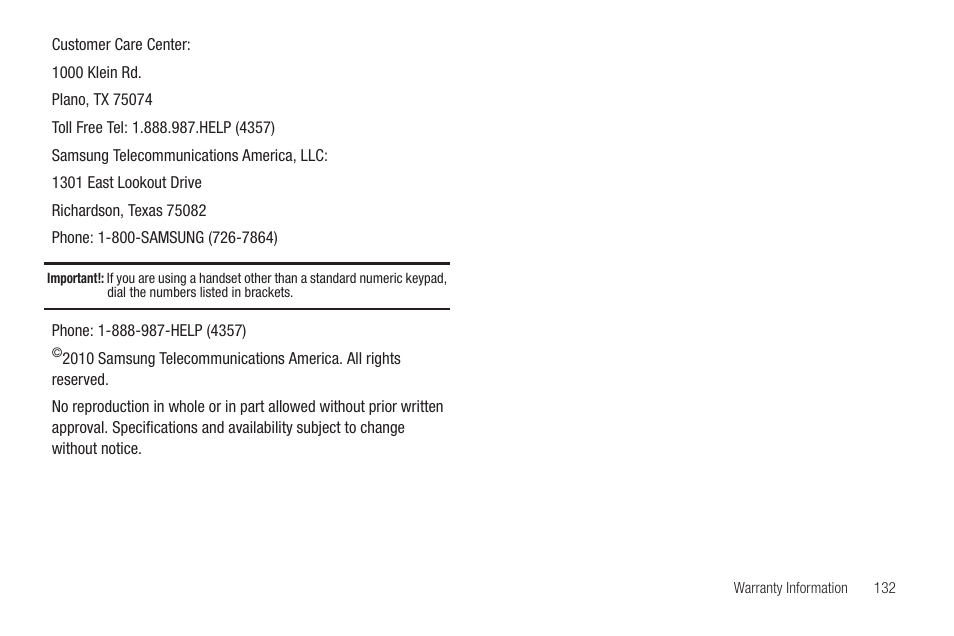 Customer Care Center:

1000 Klein Rd.

Plano, TX 75074

Toll Free Tel: 1.888.987.HELP (4357)

Samsung Telecommunications America, LLC:

1301 East Lookout Drive

Richardson, Texas 75082

Phone: 1-800-SAMSUNG (726-7864)

Important!: If you are using a handset other than a standard numeric keypad, dial the numbers listed in brackets.

Phone: 1-888-987-HELP (4357)

©2010 Samsung Telecommunications America. All rights reserved.

No reproduction in whole or in part allowed without prior written approval. Specifications and availability subject to change without notice.

Warranty Information 132